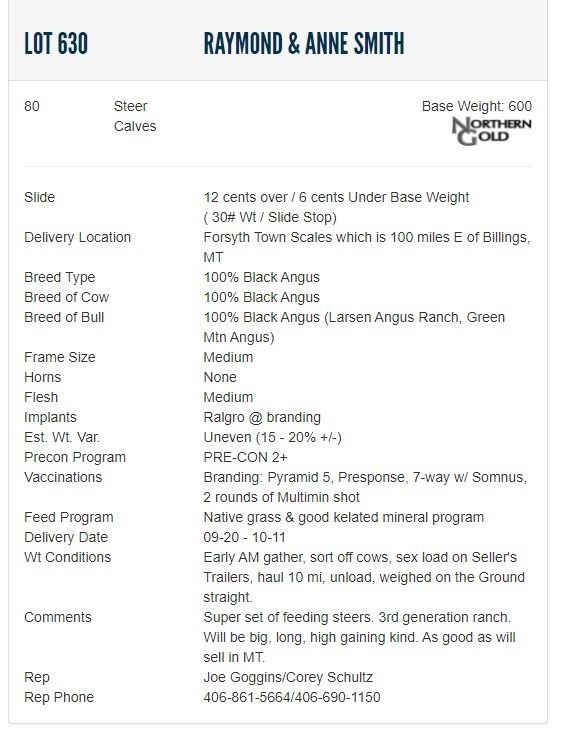 LOT 630 RAYMOND & ANNE SMITH

80 Steer Calves

Base Weight: 600

NORTHERN GOLD

| | |
|---|---|
| Slide | 12 cents over / 6 cents Under Base Weight ( 30# Wt / Slide Stop) |
| Delivery Location | Forsyth Town Scales which is 100 miles E of Billings, MT |
| Breed Type | 100% Black Angus |
| Breed of Cow | 100% Black Angus |
| Breed of Bull | 100% Black Angus (Larsen Angus Ranch, Green Mtn Angus) |
| Frame Size | Medium |
| Horns | None |
| Flesh | Medium |
| Implants | Ralgro @ branding |
| Est. Wt. Var. | Uneven (15 - 20% +/-) |
| Precon Program | PRE-CON 2+ |
| Vaccinations | Branding: Pyramid 5, Presponse, 7-way w/ Somnus, 2 rounds of Multimin shot |
| Feed Program | Native grass & good kelated mineral program |
| Delivery Date | 09-20 - 10-11 |
| Wt Conditions | Early AM gather, sort off cows, sex load on Seller's Trailers, haul 10 mi, unload, weighed on the Ground straight. |
| Comments | Super set of feeding steers. 3rd generation ranch. Will be big, long, high gaining kind. As good as will sell in MT. |
| Rep | Joe Goggins/Corey Schultz |
| Rep Phone | 406-861-5664/406-690-1150 |